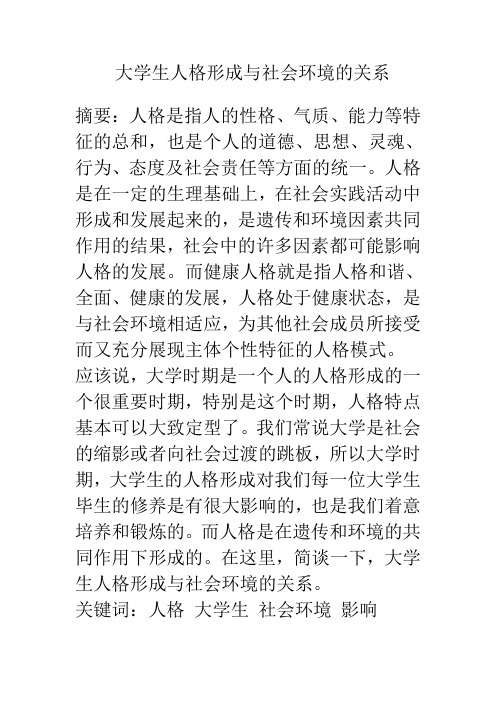 大学生人格形成与社会环境的关系

摘要：人格是指人的性格、气质、能力等特征的总和，也是个人的道德、思想、灵魂、行为、态度及社会责任等方面的统一。人格是在一定的生理基础上，在社会实践活动中形成和发展起来的，是遗传和环境因素共同作用的结果，社会中的许多因素都可能影响人格的发展。而健康人格就是指人格和谐、全面、健康的发展，人格处于健康状态，是与社会环境相适应，为其他社会成员所接受而又充分展现主体个性特征的人格模式。

应该说，大学时期是一个人的人格形成的一个很重要时期，特别是这个时期，人格特点基本可以大致定型了。我们常说大学是社会的缩影或者向社会过渡的跳板，所以大学时期，大学生的人格形成对我们每一位大学生毕生的修养是有很大影响的，也是我们着意培养和锻炼的。而人格是在遗传和环境的共同作用下形成的。在这里，简谈一下，大学生人格形成与社会环境的关系。

关键词：人格 大学生 社会环境 影响